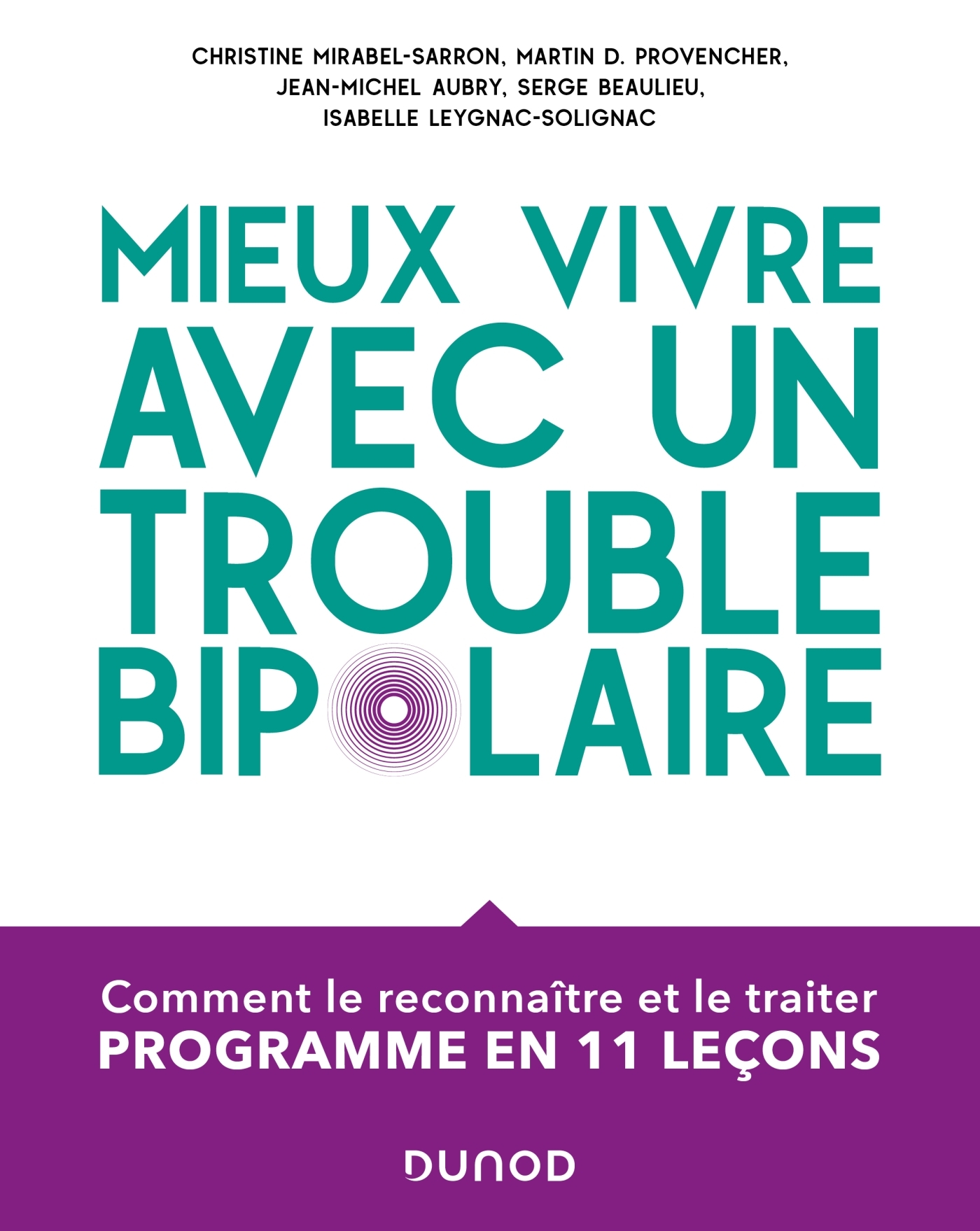 CHRISTINE MIRABEL-SARRON, MARTIN D. PROVENCHER, JEAN-MICHEL AUBRY, SERGE BEAULIEU, ISABELLE LEYGNAC-SOLIGNAC

MIEUX VIVRE AVEC UN TROUBLE BIPOLAIRE

Comment le reconnaître et le traiter
PROGRAMME EN 11 LEÇONS

DUNOD